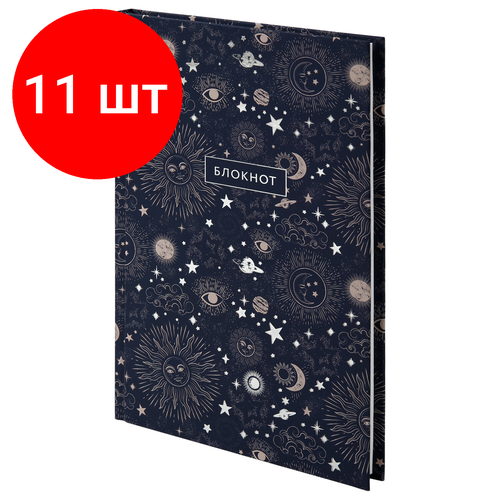 11 шт

БЛОКНОТ